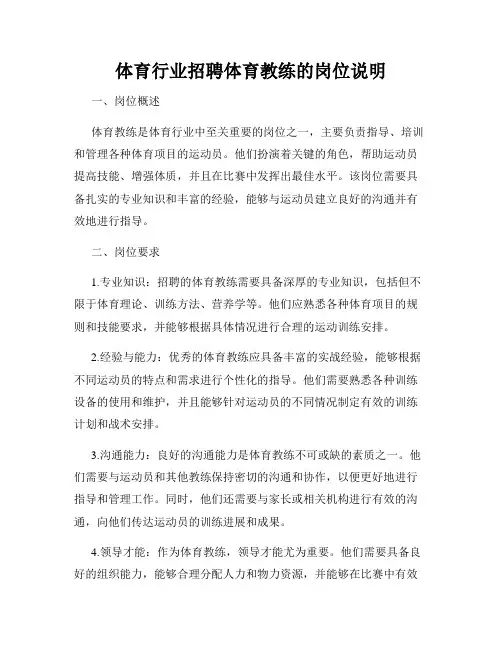 体育行业招聘体育教练的岗位说明

一、岗位概述

体育教练是体育行业中至关重要的岗位之一，主要负责指导、培训和管理各种体育项目的运动员。他们扮演着关键的角色，帮助运动员提高技能、增强体质，并且在比赛中发挥出最佳水平。该岗位需要具备扎实的专业知识和丰富的经验，能够与运动员建立良好的沟通并有效地进行指导。

二、岗位要求

1.专业知识：招聘的体育教练需要具备深厚的专业知识，包括但不限于体育理论、训练方法、营养学等。他们应熟悉各种体育项目的规则和技能要求，并能够根据具体情况进行合理的运动训练安排。

2.经验与能力：优秀的体育教练应具备丰富的实战经验，能够根据不同运动员的特点和需求进行个性化的指导。他们需要熟悉各种训练设备的使用和维护，并且能够针对运动员的不同情况制定有效的训练计划和战术安排。

3.沟通能力：良好的沟通能力是体育教练不可或缺的素质之一。他们需要与运动员和其他教练保持密切的沟通和协作，以便更好地进行指导和管理工作。同时，他们还需要与家长或相关机构进行有效的沟通，向他们传达运动员的训练进展和成果。

4.领导才能：作为体育教练，领导才能尤为重要。他们需要具备良好的组织能力，能够合理分配人力和物力资源，并能够在比赛中有效